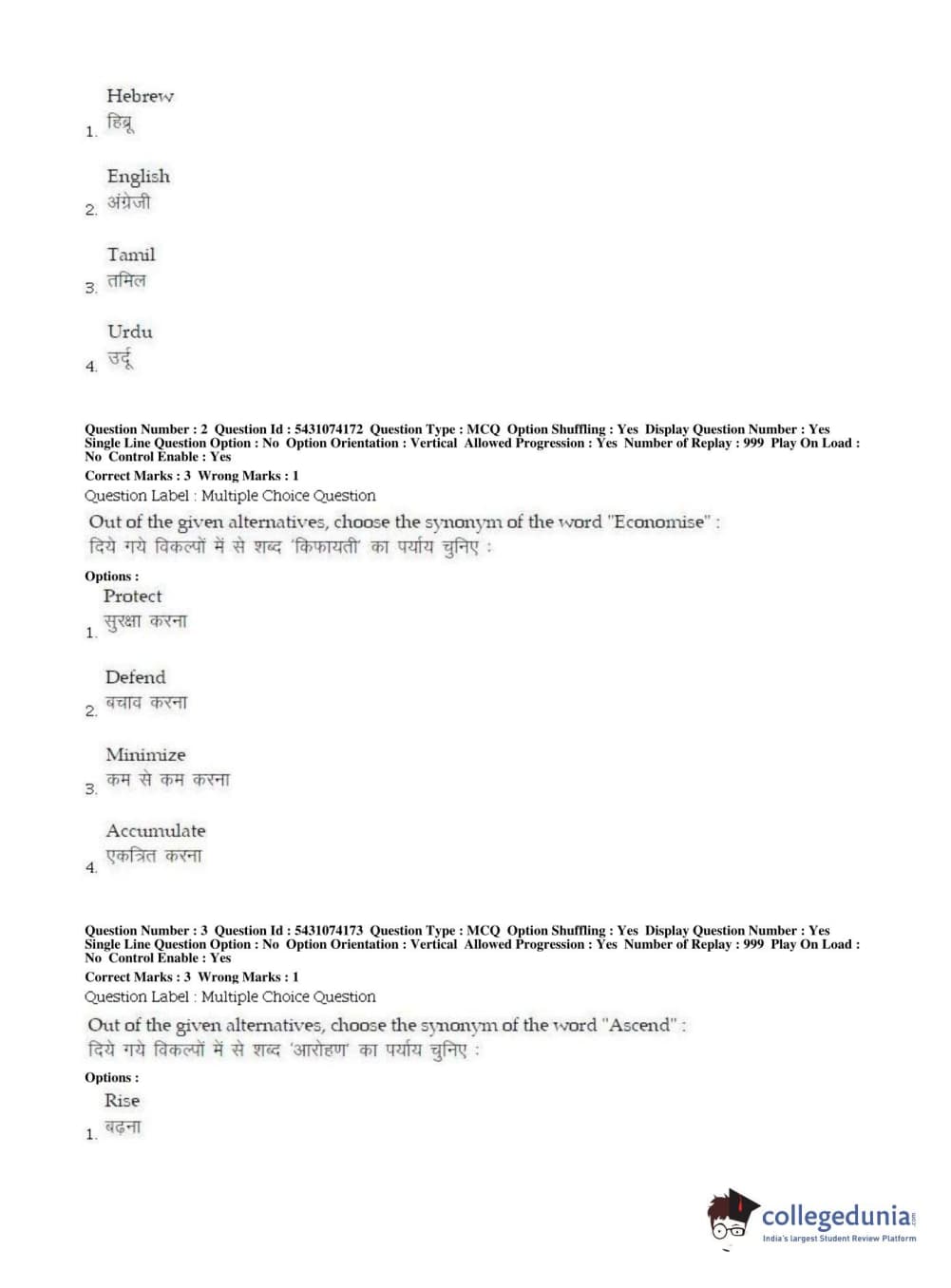 1. Hebrew
हिब्रू

2. English
अंग्रेजी

3. Tamil
तमिल

4. Urdu
उर्दू

Question Number : 2 Question Id : 5431074172 Question Type : MCQ Option Shuffling : Yes Display Question Number : Yes Single Line Question Option : No Option Orientation : Vertical Allowed Progression : Yes Number of Replay : 999 Play On Load : No Control Enable : Yes
Correct Marks : 3 Wrong Marks : 1
Question Label : Multiple Choice Question

Out of the given alternatives, choose the synonym of the word "Economise" :
दिये गये विकल्पों में से शब्द 'किफायती' का पर्याय चुनिए :

Options :
1. Protect
सुरक्षा करना

2. Defend
बचाव करना

3. Minimize
कम से कम करना

4. Accumulate
एकत्रित करना

Question Number : 3 Question Id : 5431074173 Question Type : MCQ Option Shuffling : Yes Display Question Number : Yes Single Line Question Option : No Option Orientation : Vertical Allowed Progression : Yes Number of Replay : 999 Play On Load : No Control Enable : Yes
Correct Marks : 3 Wrong Marks : 1
Question Label : Multiple Choice Question

Out of the given alternatives, choose the synonym of the word "Ascend" :
दिये गये विकल्पों में से शब्द 'आरोहण' का पर्याय चुनिए :

Options :
1. Rise
बढ़ना

collegedunia.com
India's largest Student Review Platform